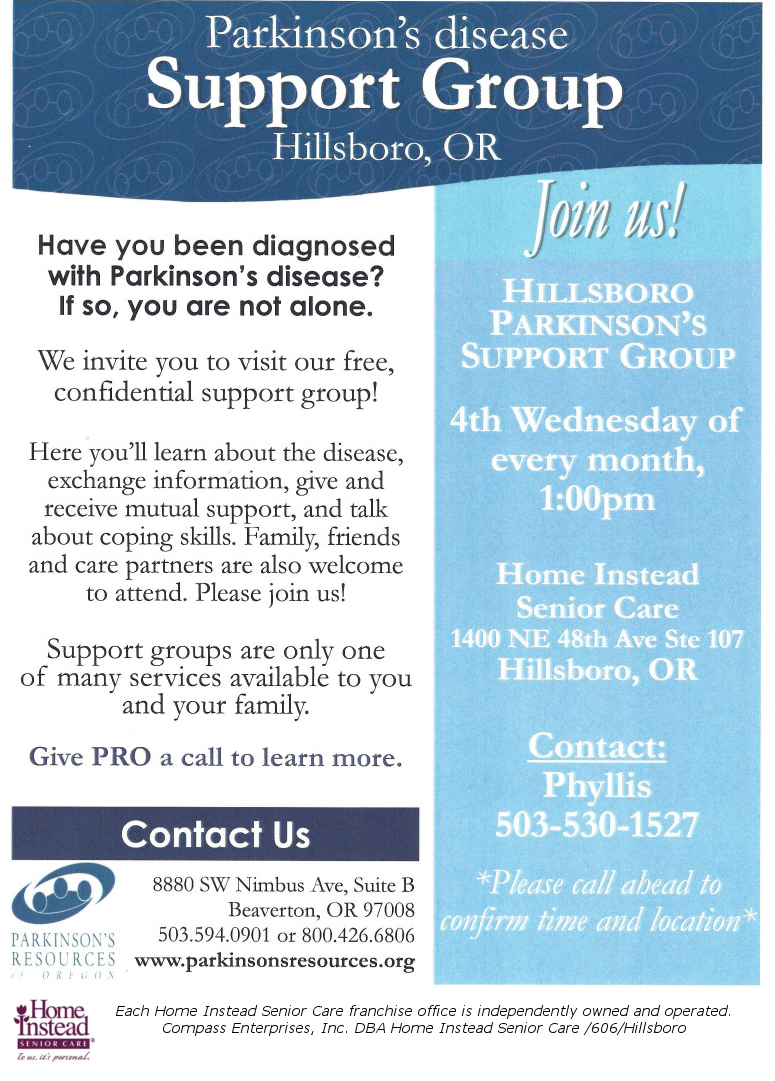 Parkinson's disease
Support Group
Hillsboro, OR

Have you been diagnosed with Parkinson's disease? If so, you are not alone.

We invite you to visit our free, confidential support group!

Here you'll learn about the disease, exchange information, give and receive mutual support, and talk about coping skills. Family, friends and care partners are also welcome to attend. Please join us!

Support groups are only one of many services available to you and your family.

Give PRO a call to learn more.

Contact Us

PARKINSON'S RESOURCES OF OREGON

8880 SW Nimbus Ave, Suite B
Beaverton, OR 97008
503.594.0901 or 800.426.6806
www.parkinsonsresources.org

Join us!

HILLSBORO PARKINSON'S SUPPORT GROUP

4th Wednesday of every month, 1:00pm

Home Instead
Senior Care
1400 NE 48th Ave Ste 107
Hillsboro, OR

Contact:
Phyllis
503-530-1527

*Please call ahead to confirm time and location*

Home Instead SENIOR CARE
To us, it's personal.

Each Home Instead Senior Care franchise office is independently owned and operated.
Compass Enterprises, Inc. DBA Home Instead Senior Care /606/Hillsboro